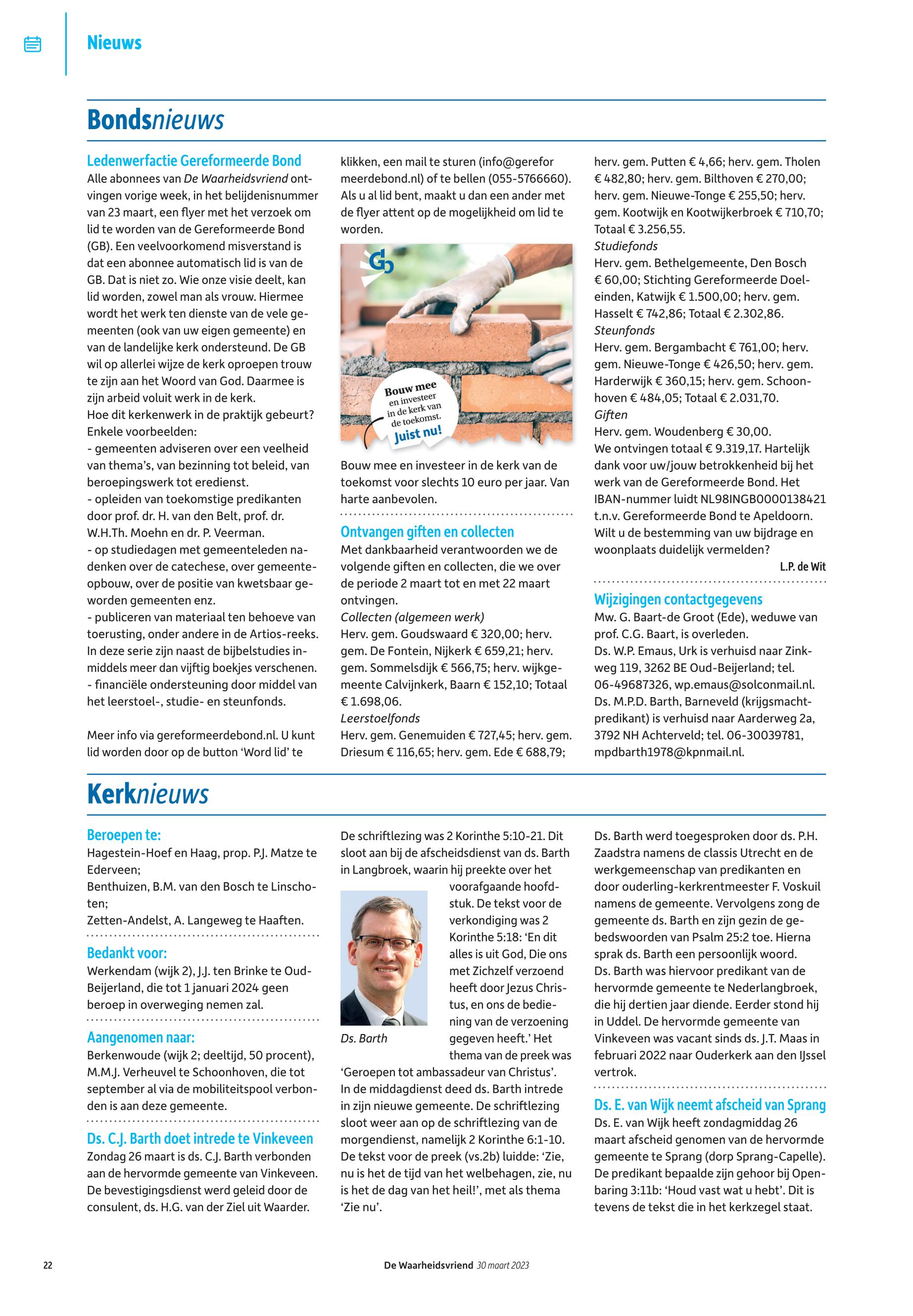 Nieuws

Bondsnieuws

Ledenwerfactie Gereformeerde Bond
Alle abonnees van De Waarheidsvriend ontvingen vorige week, in het belijdenisnummer van 23 maart, een flyer met het verzoek om lid te worden van de Gereformeerde Bond (GB). Een veelvoorkomend misverstand is dat een abonnee automatisch lid is van de GB. Dat is niet zo. Wie onze visie deelt, kan lid worden, zowel man als vrouw. Hiermee wordt het werk ten dienste van de vele gemeenten (ook van uw eigen gemeente) en van de landelijke kerk ondersteund. De GB wil op allerlei wijze de kerk oproepen trouw te zijn aan het Woord van God. Daarmee is zijn arbeid voluit werk in de kerk.
Hoe dit kerkenwerk in de praktijk gebeurt? Enkele voorbeelden:
- gemeenten adviseren over een veelheid van thema's, van bezinning tot beleid, van beroepingswerk tot eredienst.
- opleiden van toekomstige predikanten door prof. dr. H. van den Belt, prof. dr. W.H.Th. Moehn en dr. P. Veerman.
- op studiedagen met gemeenteleden nadenken over de catechese, over gemeenteopbouw, over de positie van kwetsbaar geworden gemeenten enz.
- publiceren van materiaal ten behoeve van toerusting, onder andere in de Artios-reeks. In deze serie zijn naast de bijbelstudies inmiddels meer dan vijftig boekjes verschenen.
- financiële ondersteuning door middel van het leerstoel-, studie- en steunfonds.

Meer info via gereformeerdebond.nl. U kunt lid worden door op de button 'Word lid' te klikken, een mail te sturen (info@gereformeerdebond.nl) of te bellen (055-5766660). Als u al lid bent, maakt u dan een ander met de flyer attent op de mogelijkheid om lid te worden.

Bouw mee en investeer in de kerk van de toekomst. Juist nu!

Bouw mee en investeer in de kerk van de toekomst voor slechts 10 euro per jaar. Van harte aanbevolen.

Ontvangen giften en collecten
Met dankbaarheid verantwoorden we de volgende giften en collecten, die we over de periode 2 maart tot en met 22 maart ontvingen.
Collecten (algemeen werk)
Herv. gem. Goudswaard € 320,00; herv. gem. De Fontein, Nijkerk € 659,21; herv. gem. Sommelsdijk € 566,75; herv. wijkgemeente Calvijnkerk, Baarn € 152,10; Totaal € 1.698,06.
Leerstoelfonds
Herv. gem. Genemuiden € 727,45; herv. gem. Driesum € 116,65; herv. gem. Ede € 688,79; herv. gem. Putten € 4,66; herv. gem. Tholen € 482,80; herv. gem. Bilthoven € 270,00; herv. gem. Nieuwe-Tonge € 255,50; herv. gem. Kootwijk en Kootwijkerbroek € 710,70; Totaal € 3.256,55.
Studiefonds
Herv. gem. Bethelgemeente, Den Bosch € 60,00; Stichting Gereformeerde Doeleinden, Katwijk € 1.500,00; herv. gem. Hasselt € 742,86; Totaal € 2.302,86.
Steunfonds
Herv. gem. Bergambacht € 761,00; herv. gem. Nieuwe-Tonge € 426,50; herv. gem. Harderwijk € 360,15; herv. gem. Schoonhoven € 484,05; Totaal € 2.031,70.
Giften
Herv. gem. Woudenberg € 30,00.
We ontvingen totaal € 9.319,17. Hartelijk dank voor uw/jouw betrokkenheid bij het werk van de Gereformeerde Bond. Het IBAN-nummer luidt NL98INGB0000138421 t.n.v. Gereformeerde Bond te Apeldoorn. Wilt u de bestemming van uw bijdrage en woonplaats duidelijk vermelden?
L.P. de Wit

Wijzigingen contactgegevens
Mw. G. Baart-de Groot (Ede), weduwe van prof. C.G. Baart, is overleden.
Ds. W.P. Emaus, Urk is verhuisd naar Zinkweg 119, 3262 BE Oud-Beijerland; tel. 06-49687326, wp.emaus@solconmail.nl.
Ds. M.P.D. Barth, Barneveld (krijgsmachtpredikant) is verhuisd naar Aarderweg 2a, 3792 NH Achterveld; tel. 06-30039781, mpdbarth1978@kpnmail.nl.

Kerknieuws

Beroepen te:
Hagestein-Hoef en Haag, prop. P.J. Matze te Ederveen;
Benthuizen, B.M. van den Bosch te Linschoten;
Zetten-Andelst, A. Langeweg te Haaften.

Bedankt voor:
Werkendam (wijk 2), J.J. ten Brinke te Oud-Beijerland, die tot 1 januari 2024 geen beroep in overweging nemen zal.

Aangenomen naar:
Berkenwoude (wijk 2; deeltijd, 50 procent), M.M.J. Verheuvel te Schoonhoven, die tot september al via de mobiliteitspool verbonden is aan deze gemeente.

Ds. C.J. Barth doet intrede te Vinkeveen
Zondag 26 maart is ds. C.J. Barth verbonden aan de hervormde gemeente van Vinkeveen. De bevestigingsdienst werd geleid door de consulent, ds. H.G. van der Ziel uit Waarder.
De schriftlezing was 2 Korinthe 5:10-21. Dit sloot aan bij de afscheidsdienst van ds. Barth in Langbroek, waarin hij preekte over het voorafgaande hoofdstuk. De tekst voor de verkondiging was 2 Korinthe 5:18: 'En dit alles is uit God, Die ons met Zichzelf verzoend heeft door Jezus Christus, en ons de bediening van de verzoening gegeven heeft.' Het thema van de preek was 'Geroepen tot ambassadeur van Christus'.
Ds. Barth
In de middagdienst deed ds. Barth intrede in zijn nieuwe gemeente. De schriftlezing sloot weer aan op de schriftlezing van de morgendienst, namelijk 2 Korinthe 6:1-10. De tekst voor de preek (vs.2b) luidde: 'Zie, nu is het de tijd van het welbehagen, zie, nu is het de dag van het heil!', met als thema 'Zie nu'.
Ds. Barth werd toegesproken door ds. P.H. Zaadstra namens de classis Utrecht en de werkgemeenschap van predikanten en door ouderling-kerkrentmeester F. Voskuil namens de gemeente. Vervolgens zong de gemeente ds. Barth en zijn gezin de gebedswoorden van Psalm 25:2 toe. Hierna sprak ds. Barth een persoonlijk woord.
Ds. Barth was hiervoor predikant van de hervormde gemeente te Nederlangbroek, die hij dertien jaar diende. Eerder stond hij in Uddel. De hervormde gemeente van Vinkeveen was vacant sinds ds. J.T. Maas in februari 2022 naar Ouderkerk aan den IJssel vertrok.

Ds. E. van Wijk neemt afscheid van Sprang
Ds. E. van Wijk heeft zondagmiddag 26 maart afscheid genomen van de hervormde gemeente te Sprang (dorp Sprang-Capelle). De predikant bepaalde zijn gehoor bij Openbaring 3:11b: 'Houd vast wat u hebt'. Dit is tevens de tekst die in het kerkzegel staat.

22 De Waarheidsvriend 30 maart 2023